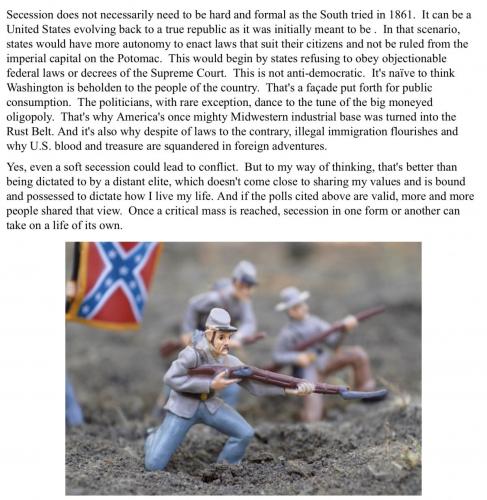 Secession does not necessarily need to be hard and formal as the South tried in 1861. It can be a United States evolving back to a true republic as it was initially meant to be . In that scenario, states would have more autonomy to enact laws that suit their citizens and not be ruled from the imperial capital on the Potomac. This would begin by states refusing to obey objectionable federal laws or decrees of the Supreme Court. This is not anti-democratic. It's naïve to think Washington is beholden to the people of the country. That's a façade put forth for public consumption. The politicians, with rare exception, dance to the tune of the big moneyed oligopoly. That's why America's once mighty Midwestern industrial base was turned into the Rust Belt. And it's also why despite of laws to the contrary, illegal immigration flourishes and why U.S. blood and treasure are squandered in foreign adventures.

Yes, even a soft secession could lead to conflict. But to my way of thinking, that's better than being dictated to by a distant elite, which doesn't come close to sharing my values and is bound and possessed to dictate how I live my life. And if the polls cited above are valid, more and more people shared that view. Once a critical mass is reached, secession in one form or another can take on a life of its own.